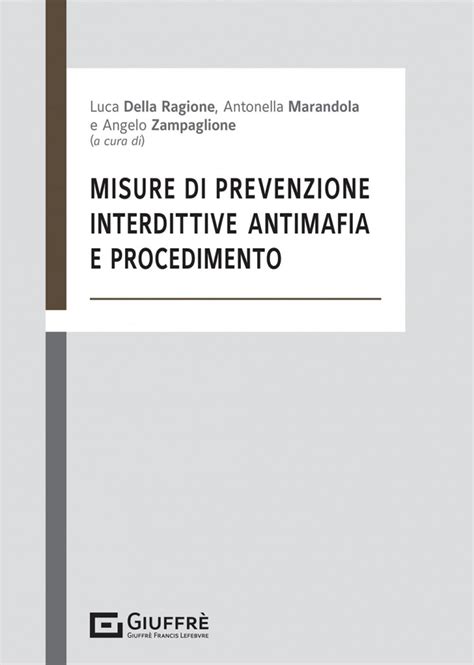 Luca Della Ragione, Antonella Marandola e Angelo Zampaglione
(a cura di)

MISURE DI PREVENZIONE
INTERDITTIVE ANTIMAFIA
E PROCEDIMENTO

GIUFFRÈ
GIUFFRÈ FRANCIS LEFEBVRE